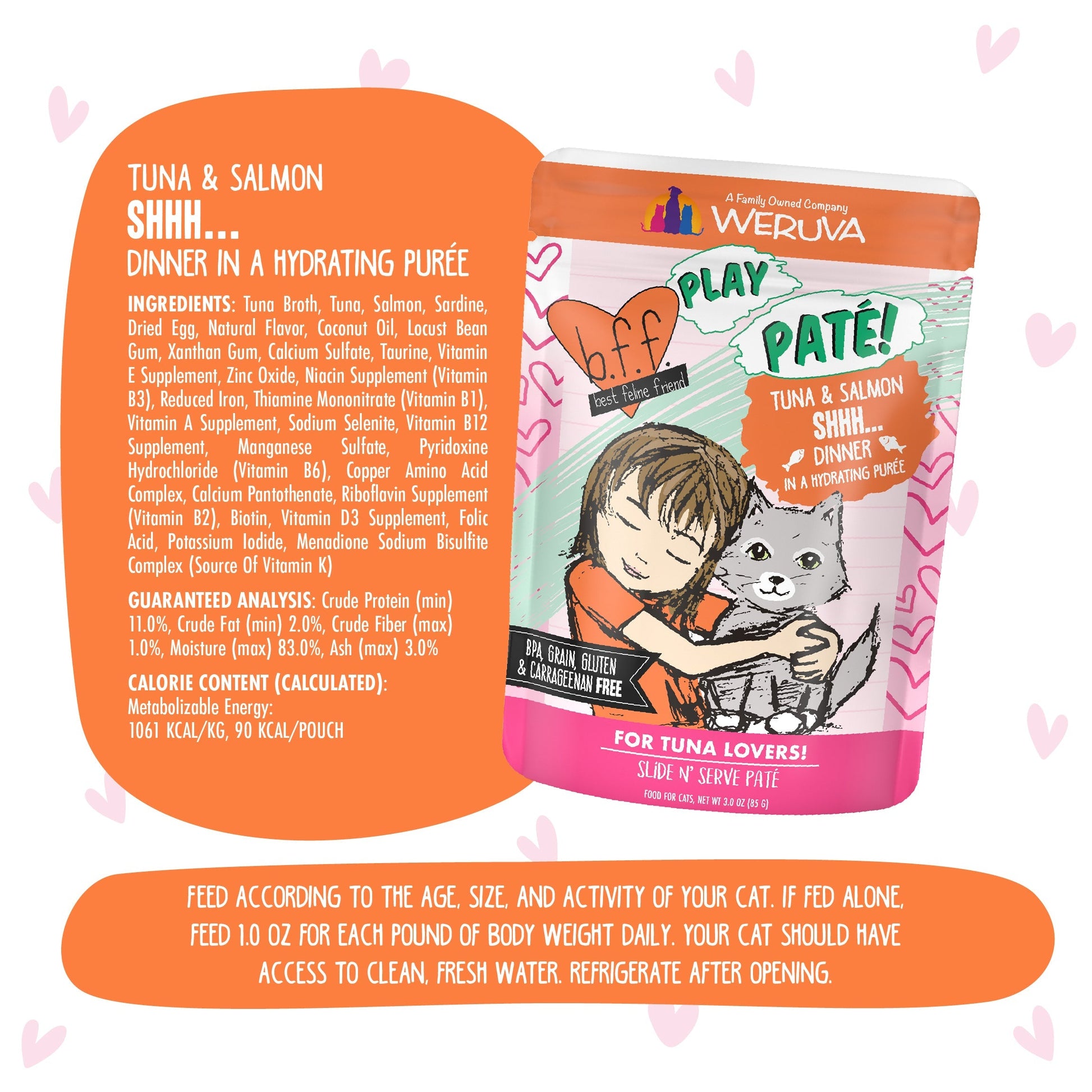 TUNA & SALMON
SHHH...
DINNER IN A HYDRATING PURÉE

INGREDIENTS: Tuna Broth, Tuna, Salmon, Sardine, Dried Egg, Natural Flavor, Coconut Oil, Locust Bean Gum, Xanthan Gum, Calcium Sulfate, Taurine, Vitamin E Supplement, Zinc Oxide, Niacin Supplement (Vitamin B3), Reduced Iron, Thiamine Mononitrate (Vitamin B1), Vitamin A Supplement, Sodium Selenite, Vitamin B12 Supplement, Manganese Sulfate, Pyridoxine Hydrochloride (Vitamin B6), Copper Amino Acid Complex, Calcium Pantothenate, Riboflavin Supplement (Vitamin B2), Biotin, Vitamin D3 Supplement, Folic Acid, Potassium Iodide, Menadione Sodium Bisulfite Complex (Source Of Vitamin K)

GUARANTEED ANALYSIS: Crude Protein (min) 11.0%, Crude Fat (min) 2.0%, Crude Fiber (max) 1.0%, Moisture (max) 83.0%, Ash (max) 3.0%

CALORIE CONTENT (CALCULATED):
Metabolizable Energy:
1061 KCAL/KG, 90 KCAL/POUCH

A Family Owned Company
WERUVA

b.f.f.
best feline friend

PLAY
PATÉ!

TUNA & SALMON
SHHH...
DINNER
IN A HYDRATING PURÉE

BPA, GRAIN, GLUTEN & CARRAGEENAN FREE

FOR TUNA LOVERS!
SLIDE N' SERVE PATÉ
FOOD FOR CATS, NET WT 3.0 OZ (85 G)

FEED ACCORDING TO THE AGE, SIZE, AND ACTIVITY OF YOUR CAT. IF FED ALONE, FEED 1.0 OZ FOR EACH POUND OF BODY WEIGHT DAILY. YOUR CAT SHOULD HAVE ACCESS TO CLEAN, FRESH WATER. REFRIGERATE AFTER OPENING.